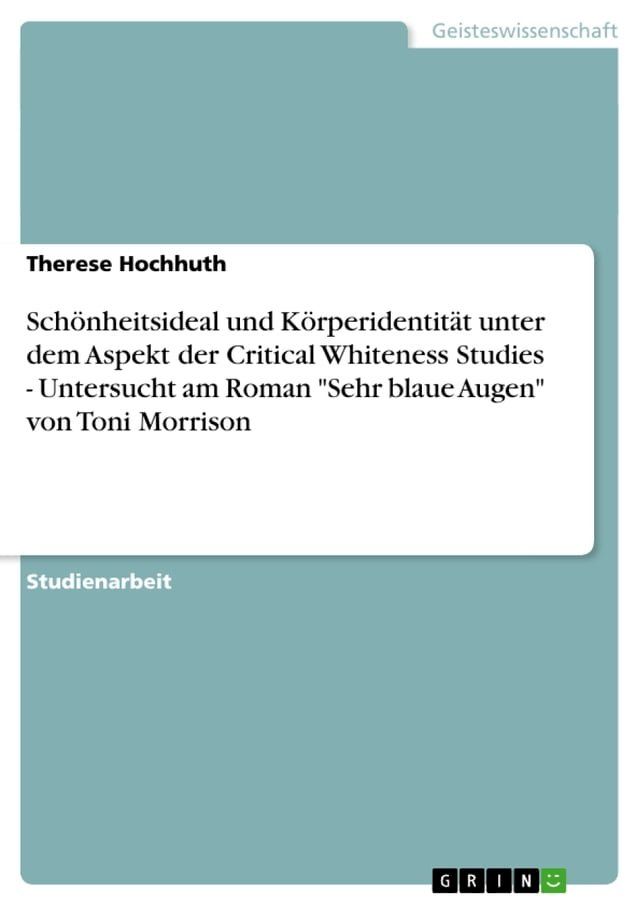 Geisteswissenschaft

Therese Hochhuth

Schönheitsideal und Körperidentität unter dem Aspekt der Critical Whiteness Studies - Untersucht am Roman "Sehr blaue Augen" von Toni Morrison

Studienarbeit

GRIN